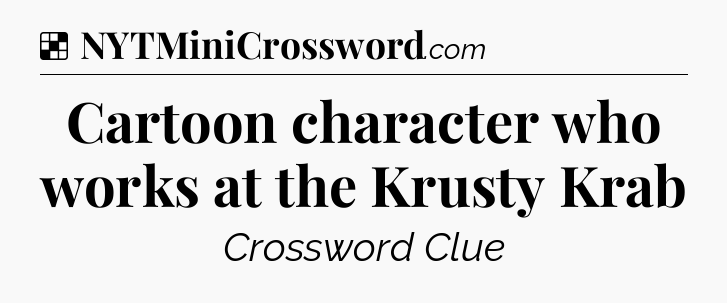 NYTMiniCrossword.com

Cartoon character who works at the Krusty Krab

Crossword Clue